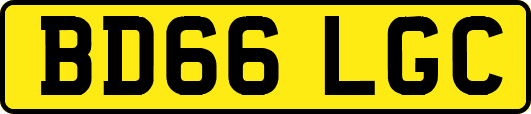 BD66 LGC